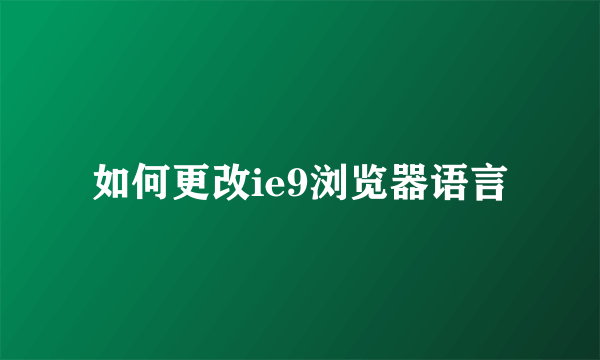 如何更改ie9浏览器语言